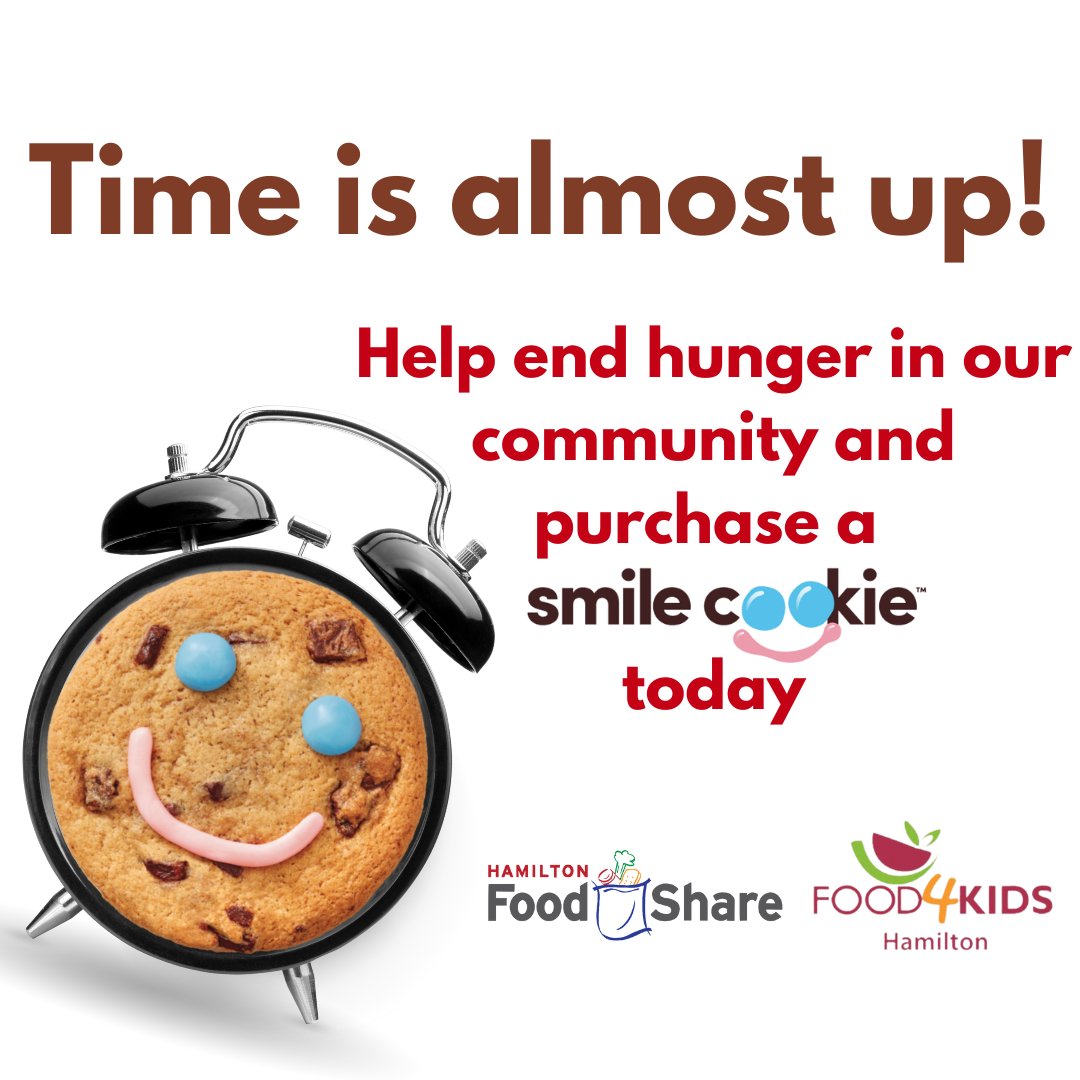 Time is almost up!

Help end hunger in our community and purchase a smile cookie™ today

HAMILTON Food Share

FOOD4KIDS Hamilton